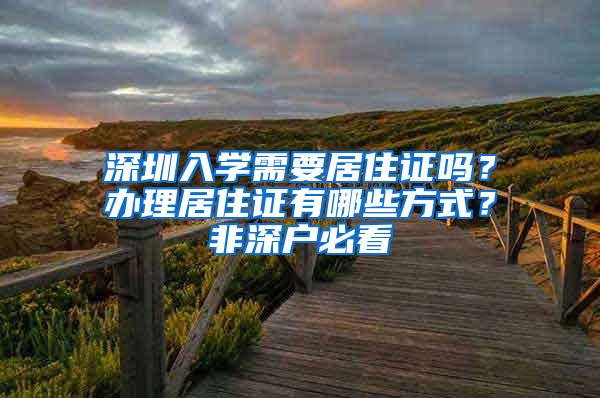 深圳入学需要居住证吗？办理居住证有哪些方式？非深户必看